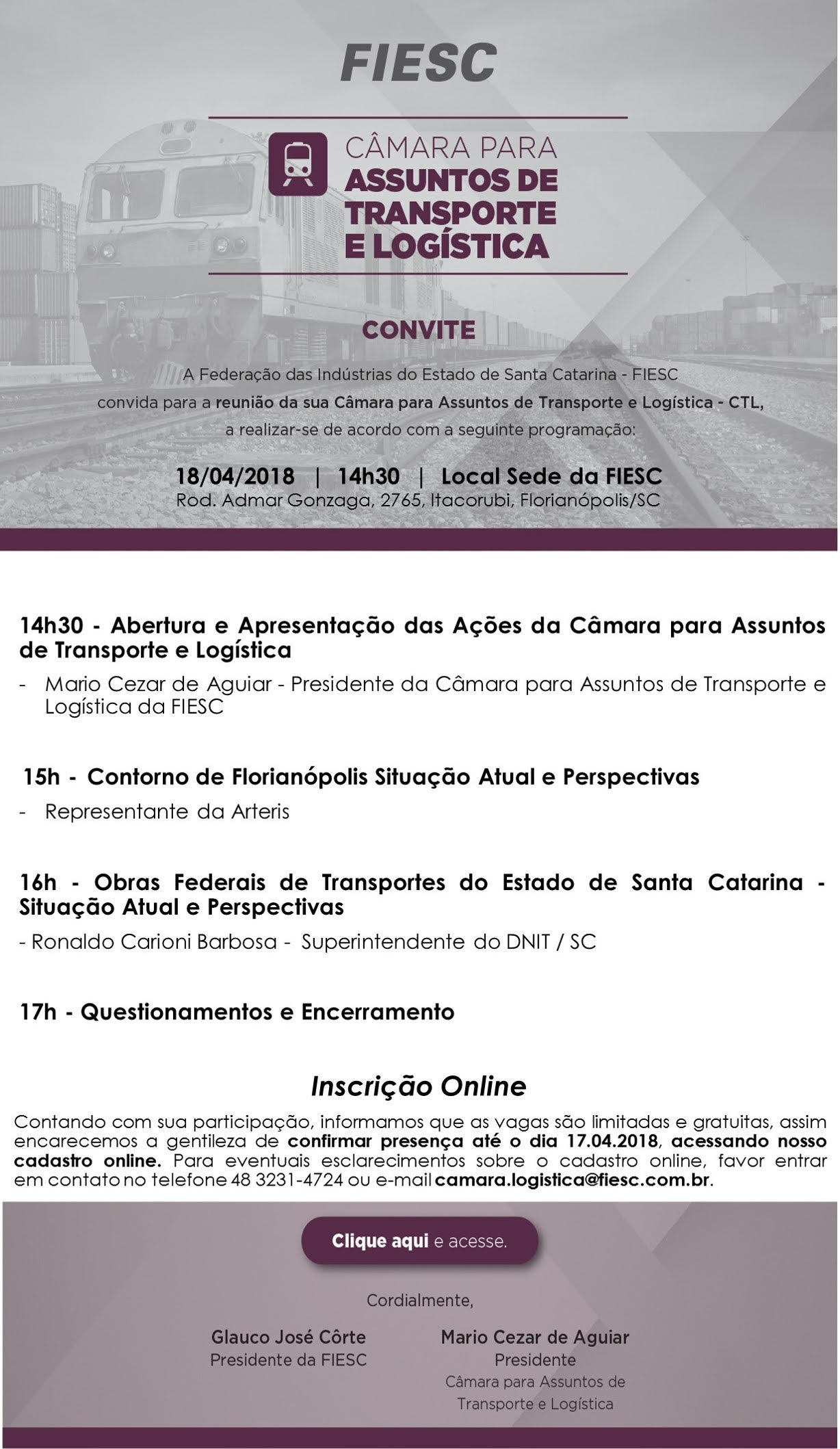 FIESC

CÂMARA PARA
ASSUNTOS DE
TRANSPORTE
E LOGÍSTICA

CONVITE

A Federação das Indústrias do Estado de Santa Catarina - FIESC convida para a reunião da sua Câmara para Assuntos de Transporte e Logística - CTL, a realizar-se de acordo com a seguinte programação:

18/04/2018 | 14h30 | Local Sede da FIESC
Rod. Admar Gonzaga, 2765, Itacorubi, Florianópolis/SC

14h30 - Abertura e Apresentação das Ações da Câmara para Assuntos de Transporte e Logística

- Mario Cezar de Aguiar - Presidente da Câmara para Assuntos de Transporte e Logística da FIESC

15h - Contorno de Florianópolis Situação Atual e Perspectivas

- Representante da Arteris

16h - Obras Federais de Transportes do Estado de Santa Catarina - Situação Atual e Perspectivas

- Ronaldo Carioni Barbosa - Superintendente do DNIT / SC

17h - Questionamentos e Encerramento

Inscrição Online

Contando com sua participação, informamos que as vagas são limitadas e gratuitas, assim encarecemos a gentileza de confirmar presença até o dia 17.04.2018, acessando nosso cadastro online. Para eventuais esclarecimentos sobre o cadastro online, favor entrar em contato no telefone 48 3231-4724 ou e-mail camara.logistica@fiesc.com.br.

Clique aqui e acesse.

Cordialmente,

Glauco José Côrte
Presidente da FIESC

Mario Cezar de Aguiar
Presidente
Câmara para Assuntos de Transporte e Logística